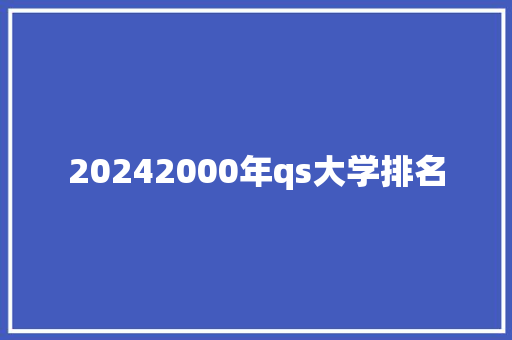 20242000年qs大学排名